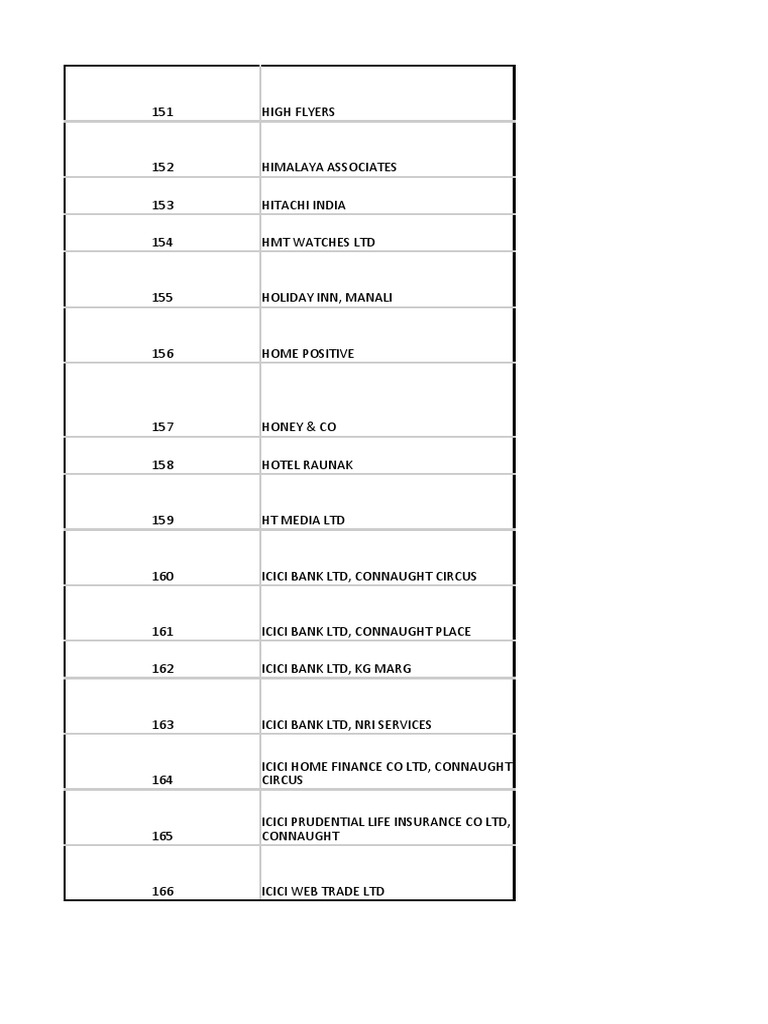 | | |
|---|---|
| 151 | HIGH FLYERS |
| 152 | HIMALAYA ASSOCIATES |
| 153 | HITACHI INDIA |
| 154 | HMT WATCHES LTD |
| 155 | HOLIDAY INN, MANALI |
| 156 | HOME POSITIVE |
| 157 | HONEY & CO |
| 158 | HOTEL RAUNAK |
| 159 | HT MEDIA LTD |
| 160 | ICICI BANK LTD, CONNAUGHT CIRCUS |
| 161 | ICICI BANK LTD, CONNAUGHT PLACE |
| 162 | ICICI BANK LTD, KG MARG |
| 163 | ICICI BANK LTD, NRI SERVICES |
| 164 | ICICI HOME FINANCE CO LTD, CONNAUGHT CIRCUS |
| 165 | ICICI PRUDENTIAL LIFE INSURANCE CO LTD, CONNAUGHT |
| 166 | ICICI WEB TRADE LTD |